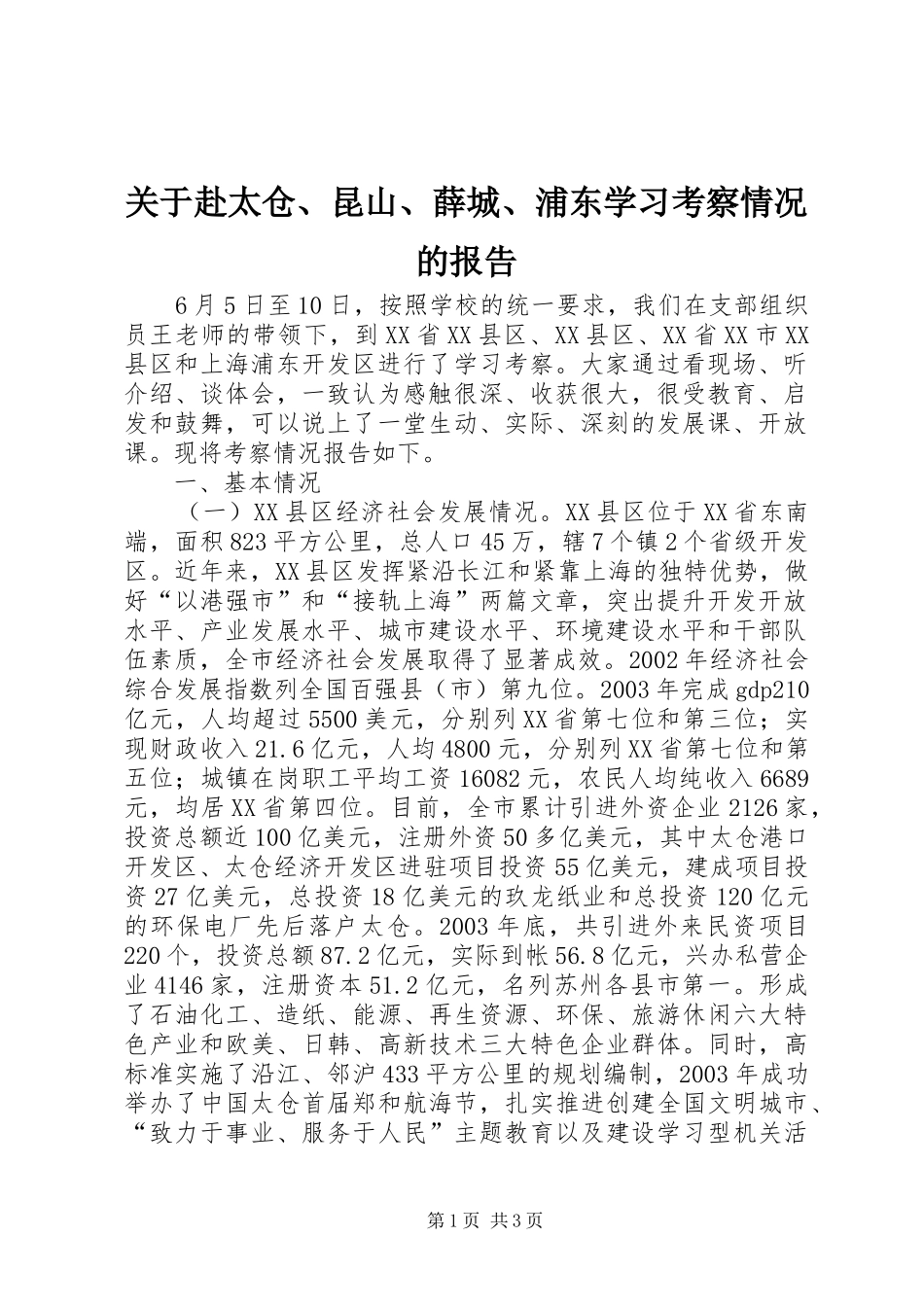 关于赴太仓、昆山、薛城、浦东学习考察情况的报告

6月5日至10日，按照学校的统一要求，我们在支部组织员王老师的带领下，到XX省XX县区、XX县区、XX省XX市XX县区和上海浦东开发区进行了学习考察。大家通过看现场、听介绍、谈体会，一致认为感触很深、收获很大，很受教育、启发和鼓舞，可以说上了一堂生动、实际、深刻的发展课、开放课。现将考察情况报告如下。

一、基本情况

（一）XX县区经济社会发展情况。XX县区位于XX省东南端，面积823平方公里，总人口45万，辖7个镇2个省级开发区。近年来，XX县区发挥紧沿长江和紧靠上海的独特优势，做好“以港强市”和“接轨上海”两篇文章，突出提升开发开放水平、产业发展水平、城市建设水平、环境建设水平和干部队伍素质，全市经济社会发展取得了显著成效。2002年经济社会综合发展指数列全国百强县（市）第九位。2003年完成gdp210亿元，人均超过5500美元，分别列XX省第七位和第三位；实现财政收入21.6亿元，人均4800元，分别列XX省第七位和第五位；城镇在岗职工平均工资16082元，农民人均纯收入6689元，均居XX省第四位。目前，全市累计引进外资企业2126家，投资总额近100亿美元，注册外资50多亿美元，其中太仓港口开发区、太仓经济开发区进驻项目投资55亿美元，建成项目投资27亿美元，总投资18亿美元的玖龙纸业和总投资120亿元的环保电厂先后落户太仓。2003年底，共引进外来民资项目220个，投资总额87.2亿元，实际到帐56.8亿元，兴办私营企业4146家，注册资本51.2亿元，名列苏州各县市第一。形成了石油化工、造纸、能源、再生资源、环保、旅游休闲六大特色产业和欧美、日韩、高新技术三大特色企业群体。同时，高标准实施了沿江、邻沪433平方公里的规划编制，2003年成功举办了中国太仓首届郑和航海节，扎实推进创建全国文明城市、“致力于事业、服务于人民”主题教育以及建设学习型机关活

第1页 共3页